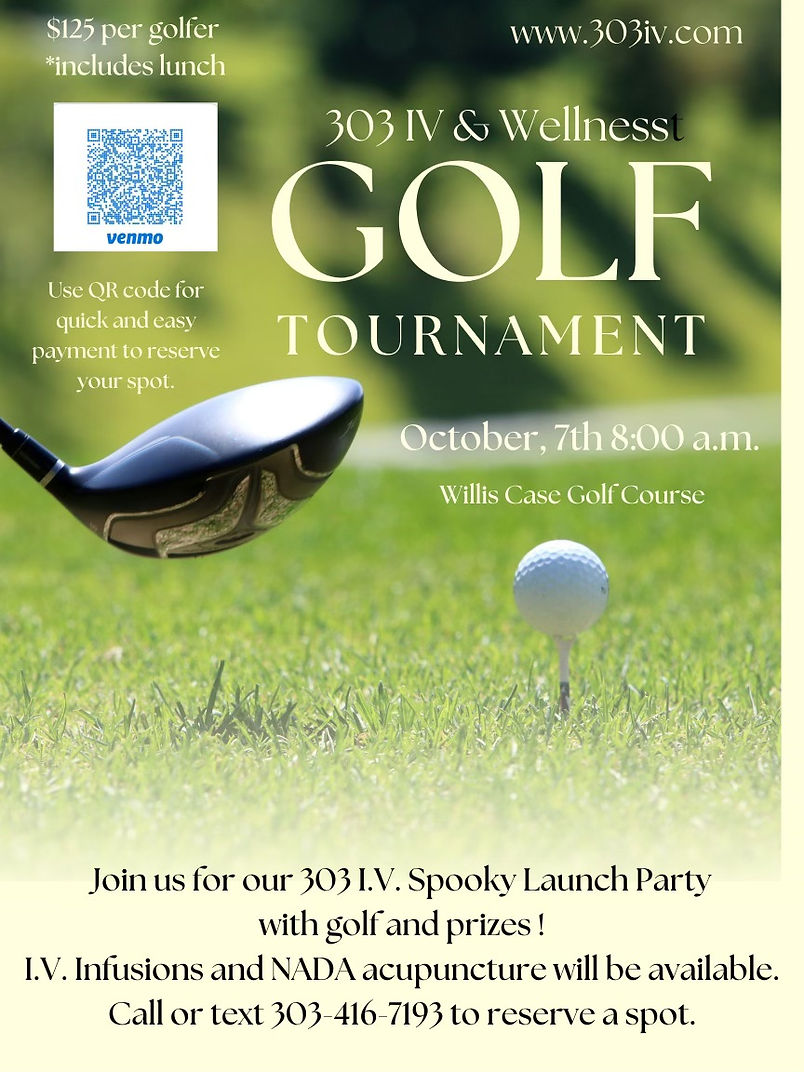 $125 per golfer
*includes lunch

venmo

Use QR code for quick and easy payment to reserve your spot.

www.303iv.com

303 IV & Wellnesst

GOLF

TOURNAMENT

October, 7th 8:00 a.m.

Willis Case Golf Course

Join us for our 303 I.V. Spooky Launch Party
with golf and prizes !
I.V. Infusions and NADA acupuncture will be available.
Call or text 303-416-7193 to reserve a spot.